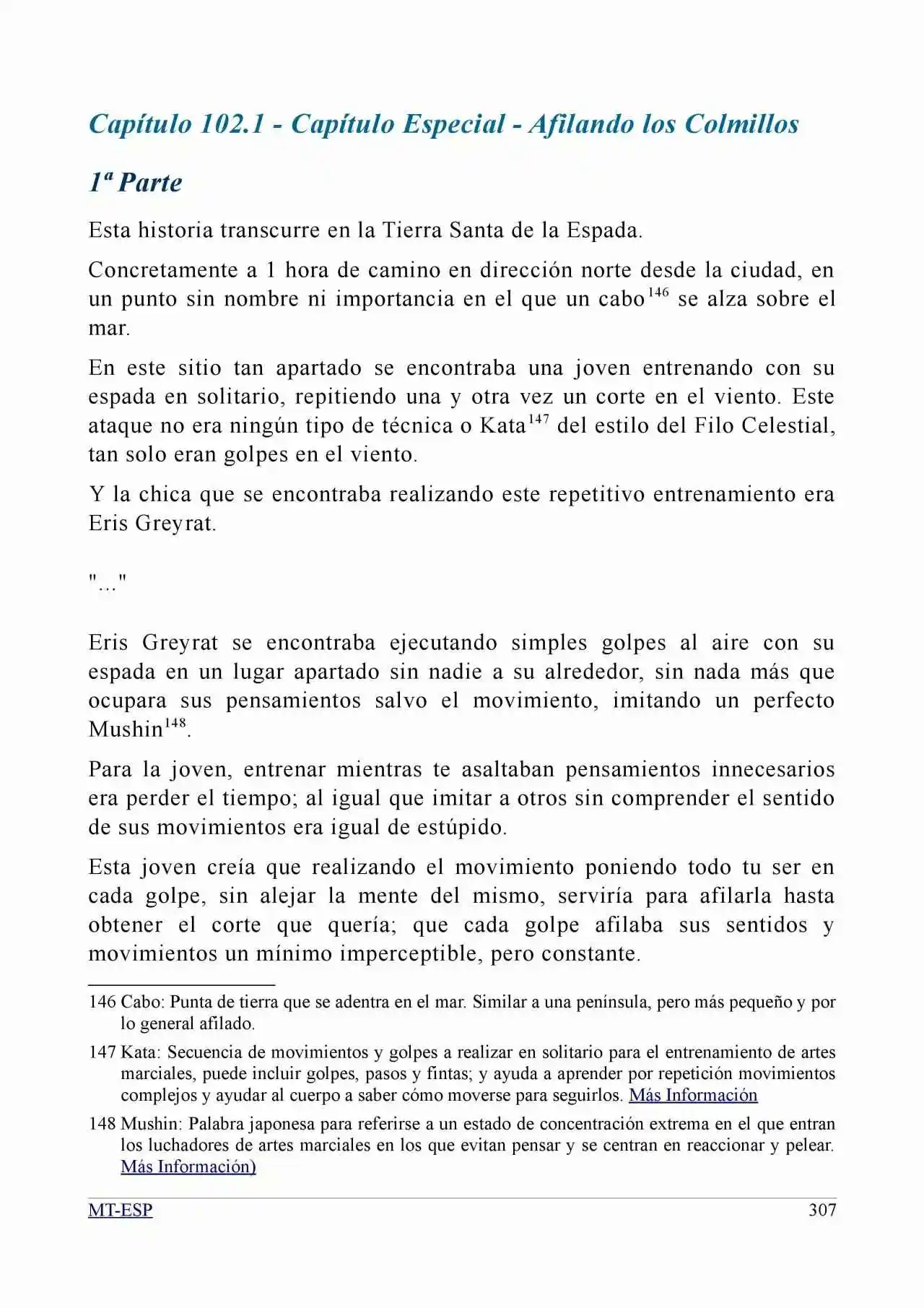 Capítulo 102.1 - Capítulo Especial - Afilando los Colmillos

1ª Parte

Esta historia transcurre en la Tierra Santa de la Espada.

Concretamente a 1 hora de camino en dirección norte desde la ciudad, en un punto sin nombre ni importancia en el que un cabo$^{146}$ se alza sobre el mar.

En este sitio tan apartado se encontraba una joven entrenando con su espada en solitario, repitiendo una y otra vez un corte en el viento. Este ataque no era ningún tipo de técnica o Kata$^{147}$ del estilo del Filo Celestial, tan solo eran golpes en el viento.

Y la chica que se encontraba realizando este repetitivo entrenamiento era Eris Greyrat.

"..."

Eris Greyrat se encontraba ejecutando simples golpes al aire con su espada en un lugar apartado sin nadie a su alrededor, sin nada más que ocupara sus pensamientos salvo el movimiento, imitando un perfecto Mushin$^{148}$.

Para la joven, entrenar mientras te asaltaban pensamientos innecesarios era perder el tiempo; al igual que imitar a otros sin comprender el sentido de sus movimientos era igual de estúpido.

Esta joven creía que realizando el movimiento poniendo todo tu ser en cada golpe, sin alejar la mente del mismo, serviría para afilarla hasta obtener el corte que quería; que cada golpe afilaba sus sentidos y movimientos un mínimo imperceptible, pero constante.

146 Cabo: Punta de tierra que se adentra en el mar. Similar a una península, pero más pequeño y por lo general afilado.

147 Kata: Secuencia de movimientos y golpes a realizar en solitario para el entrenamiento de artes marciales, puede incluir golpes, pasos y fintas; y ayuda a aprender por repetición movimientos complejos y ayudar al cuerpo a saber cómo moverse para seguirlos. Más Información

148 Mushin: Palabra japonesa para referirse a un estado de concentración extrema en el que entran los luchadores de artes marciales en los que evitan pensar y se centran en reaccionar y pelear. Más Información)

MT-ESP 307